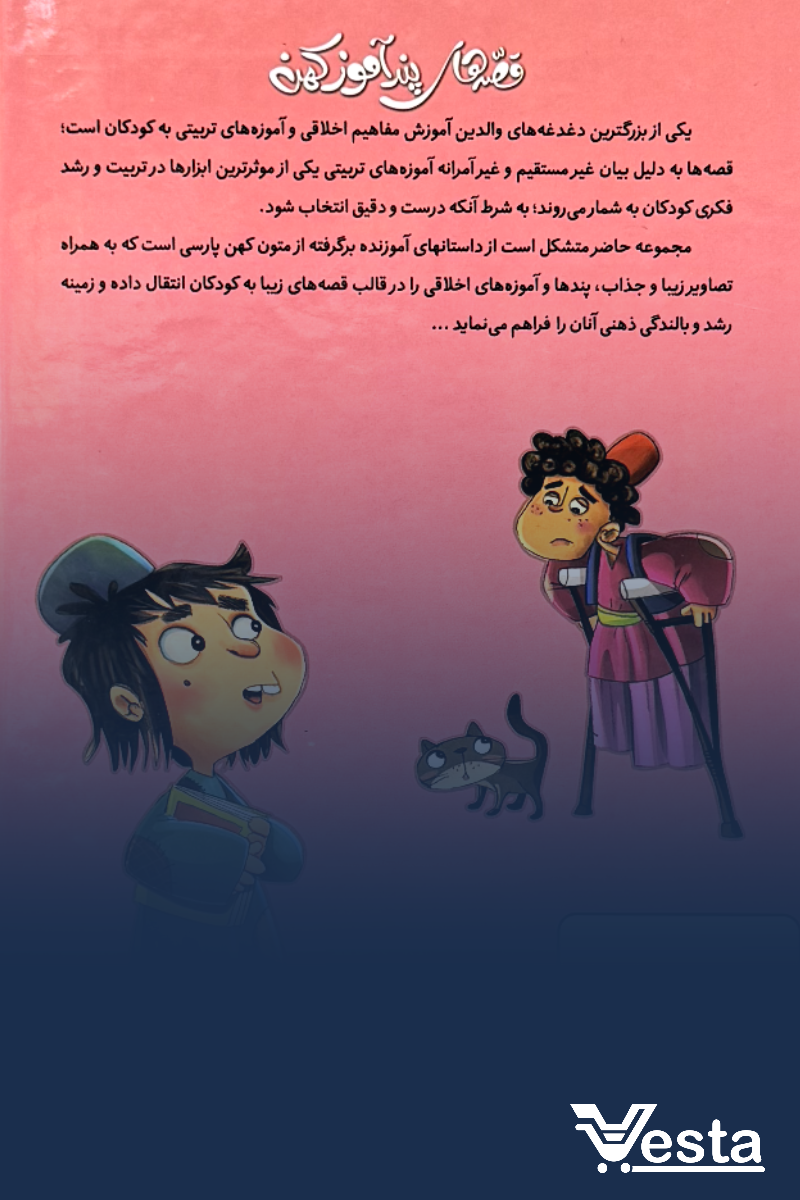 قصه‌های پندآموز کهن

یکی از بزرگترین دغدغه‌های والدین آموزش مفاهیم اخلاقی و آموزه‌های تربیتی به کودکان است؛ قصه‌ها به دلیل بیان غیر مستقیم و غیر آمرانه آموزه‌های تربیتی یکی از موثرترین ابزارها در تربیت و رشد فکری کودکان به شمار می‌روند؛ به شرط آنکه درست و دقیق انتخاب شود.

مجموعه حاضر متشکل است از داستانهای آموزنده برگرفته از متون کهن پارسی است که به همراه تصاویر زیبا و جذاب، پندها و آموزه‌های اخلاقی را در قالب قصه‌های زیبا به کودکان انتقال داده و زمینه رشد و بالندگی ذهنی آنان را فراهم می‌نماید ...

Vesta